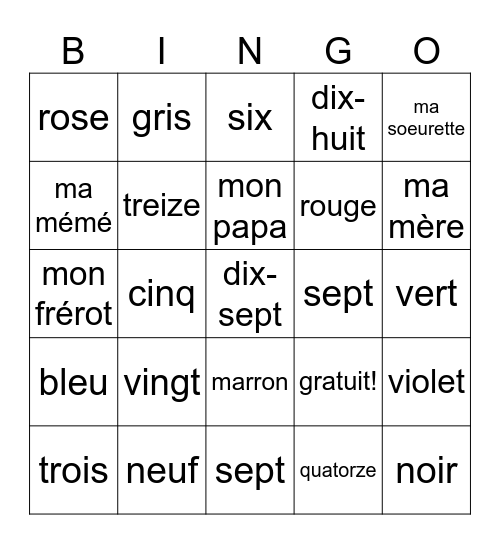 | B | I | N | G | O |
|---|---|---|---|---|
| rose | gris | six | dix-huit | ma soeurette |
| ma mémé | treize | mon papa | rouge | ma mère |
| mon frérot | cinq | dix-sept | sept | vert |
| bleu | vingt | marron | gratuit! | violet |
| trois | neuf | sept | quatorze | noir |